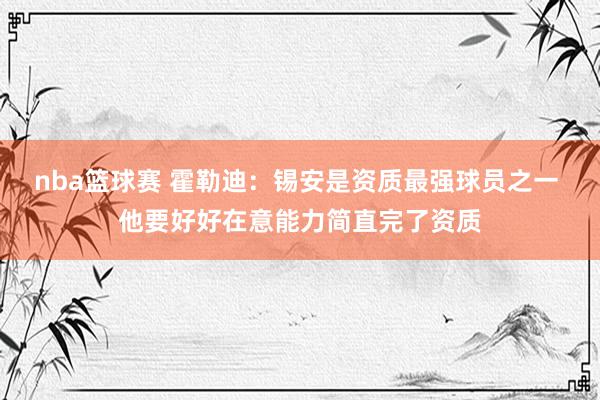 nba篮球赛 霍勒迪：锡安是资质最强球员之一 他要好好在意能力简直完了资质